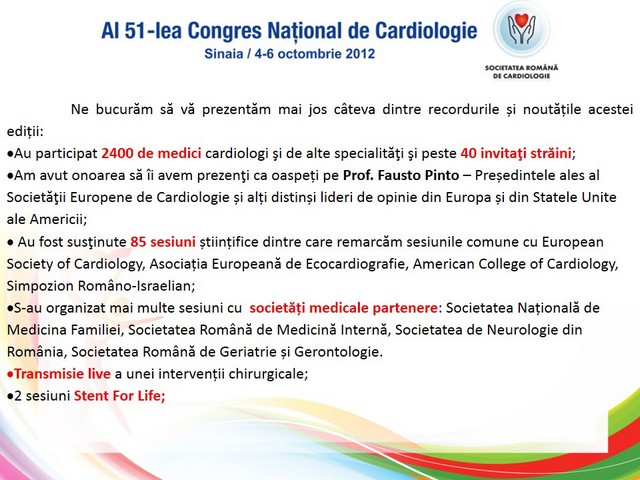 Al 51-lea Congres Național de Cardiologie
Sinaia / 4-6 octombrie 2012

SOCIETATEA ROMÂNĂ DE CARDIOLOGIE

Ne bucurăm să vă prezentăm mai jos câteva dintre recordurile și noutățile acestei ediții:
•Au participat 2400 de medici cardiologi şi de alte specialităţi şi peste 40 invitaţi străini;
•Am avut onoarea să îi avem prezenţi ca oaspeți pe Prof. Fausto Pinto – Președintele ales al Societăţii Europene de Cardiologie și alți distinși lideri de opinie din Europa și din Statele Unite ale Americii;
• Au fost susţinute 85 sesiuni științifice dintre care remarcăm sesiunile comune cu European Society of Cardiology, Asociația Europeană de Ecocardiografie, American College of Cardiology, Simpozion Româno-Israelian;
•S-au organizat mai multe sesiuni cu societăți medicale partenere: Societatea Națională de Medicina Familiei, Societatea Română de Medicină Internă, Societatea de Neurologie din România, Societatea Română de Geriatrie și Gerontologie.
•Transmisie live a unei intervenții chirurgicale;
•2 sesiuni Stent For Life;